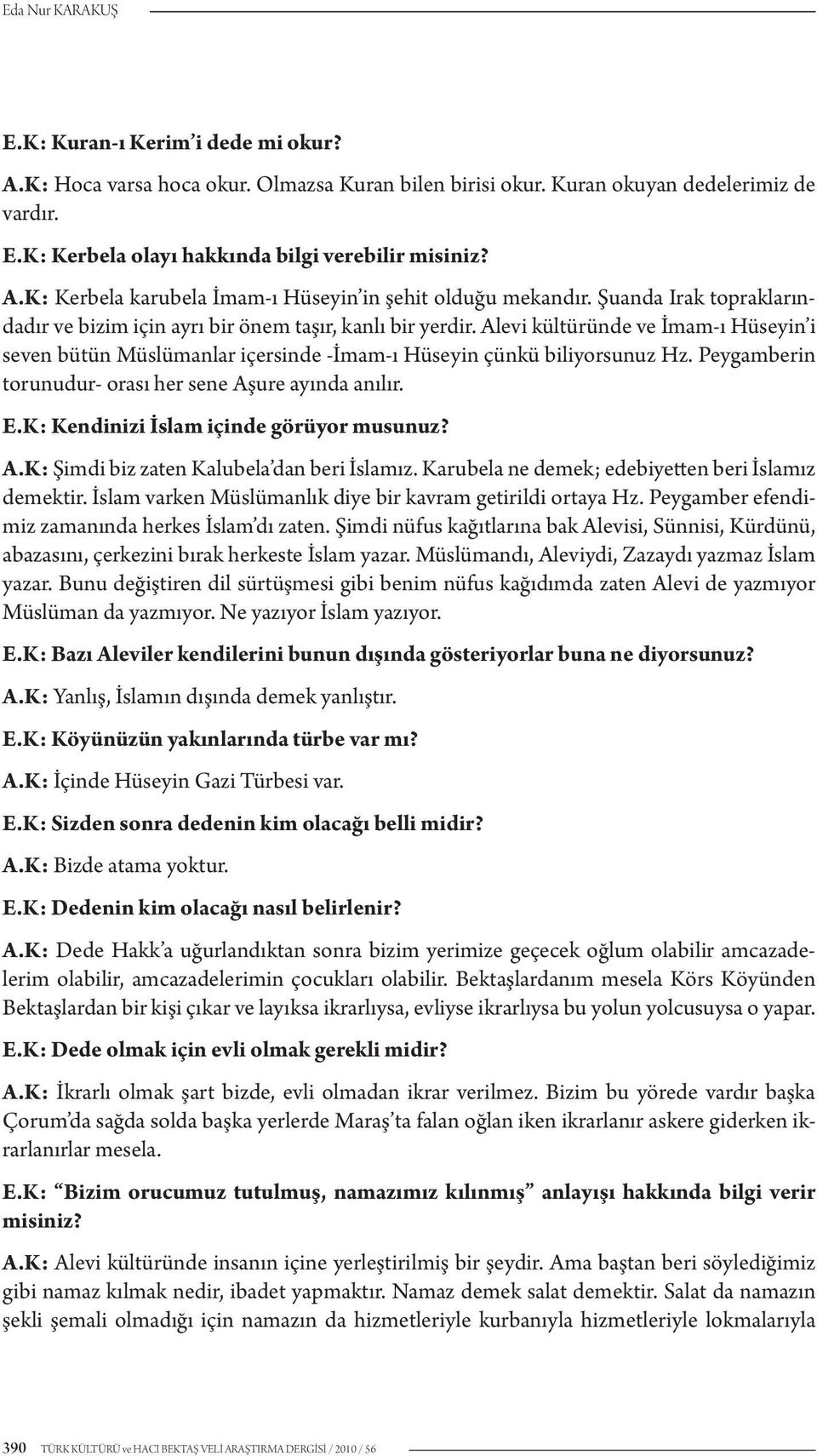 Eda Nur KARAKUŞ

E.K: Kuran-ı Kerim'i dede mi okur?

A.K: Hoca varsa hoca okur. Olmazsa Kuran bilen birisi okur. Kuran okuyan dedelerimiz de vardır.

E.K: Kerbela olayı hakkında bilgi verebilir misiniz?

A.K: Kerbela karubela İmam-ı Hüseyin'in şehit olduğu mekandır. Şuanda Irak topraklarındadır ve bizim için ayrı bir önem taşır, kanlı bir yerdir. Alevi kültüründe ve İmam-ı Hüseyin'i seven bütün Müslümanlar içersinde -İmam-ı Hüseyin çünkü biliyorsunuz Hz. Peygamberin torunudur- orası her sene Aşure ayında anılır.

E.K: Kendinizi İslam içinde görüyor musunuz?

A.K: Şimdi biz zaten Kalubela'dan beri İslamız. Karubela ne demek; edebiyetten beri İslamız demektir. İslam varken Müslümanlık diye bir kavram getirildi ortaya Hz. Peygamber efendimiz zamanında herkes İslam'dı zaten. Şimdi nüfus kağıtlarına bak Alevisi, Sünnisi, Kürdünü, abazasını, çerkezini bırak herkeste İslam yazar. Müslümandı, Aleviydi, Zazaydı yazmaz İslam yazar. Bunu değiştiren dil sürtüşmesi gibi benim nüfus kağıdımda zaten Alevi de yazmıyor Müslüman da yazmıyor. Ne yazıyor İslam yazıyor.

E.K: Bazı Aleviler kendilerini bunun dışında gösteriyorlar buna ne diyorsunuz?

A.K: Yanlış, İslamın dışında demek yanlıştır.

E.K: Köyünüzün yakınlarında türbe var mı?

A.K: İçinde Hüseyin Gazi Türbesi var.

E.K: Sizden sonra dedenin kim olacağı belli midir?

A.K: Bizde atama yoktur.

E.K: Dedenin kim olacağı nasıl belirlenir?

A.K: Dede Hakk'a uğurlandıktan sonra bizim yerimize geçecek oğlum olabilir amcazadelerim olabilir, amcazadelerimin çocukları olabilir. Bektaşlardanım mesela Körs Köyünden Bektaşlardan bir kişi çıkar ve layıksa ikrarlıysa, evliyse ikrarlıysa bu yolun yolcusuysa o yapar.

E.K: Dede olmak için evli olmak gerekli midir?

A.K: İkrarlı olmak şart bizde, evli olmadan ikrar verilmez. Bizim bu yörede vardır başka Çorum'da sağda solda başka yerlerde Maraş'ta falan oğlan iken ikrarlanır askere giderken ikrarlanırlar mesela.

E.K: "Bizim orucumuz tutulmuş, namazımız kılınmış" anlayışı hakkında bilgi verir misiniz?

A.K: Alevi kültüründe insanın içine yerleştirilmiş bir şeydir. Ama baştan beri söylediğimiz gibi namaz kılmak nedir, ibadet yapmaktır. Namaz demek salat demektir. Salat da namazın şekli şemali olmadığı için namazın da hizmetleriyle kurbanıyla hizmetleriyle lokmalarıyla

390 TÜRK KÜLTÜRÜ ve HACI BEKTAŞ VELİ ARAŞTIRMA DERGİSİ / 2010 / 56